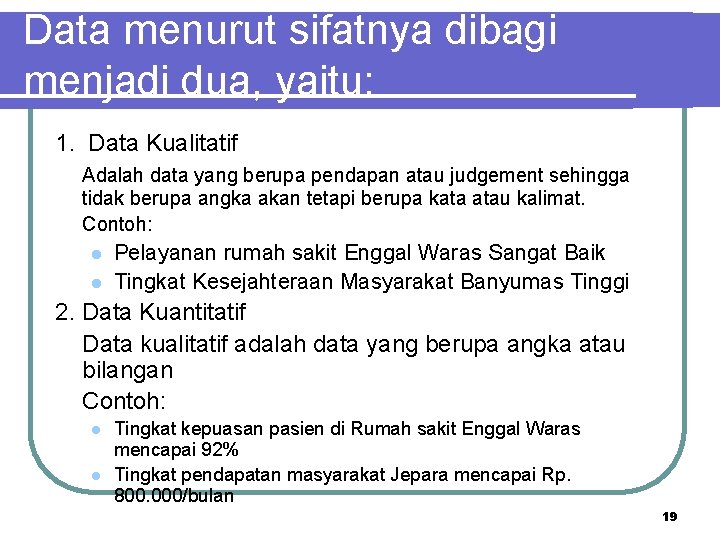 Data menurut sifatnya dibagi menjadi dua, yaitu:

1. Data Kualitatif

Adalah data yang berupa pendapan atau judgement sehingga tidak berupa angka akan tetapi berupa kata atau kalimat.

Contoh:

- Pelayanan rumah sakit Enggal Waras Sangat Baik
- Tingkat Kesejahteraan Masyarakat Banyumas Tinggi

2. Data Kuantitatif

Data kualitatif adalah data yang berupa angka atau bilangan

Contoh:

- Tingkat kepuasan pasien di Rumah sakit Enggal Waras mencapai 92%
- Tingkat pendapatan masyarakat Jepara mencapai Rp. 800.000/bulan

19